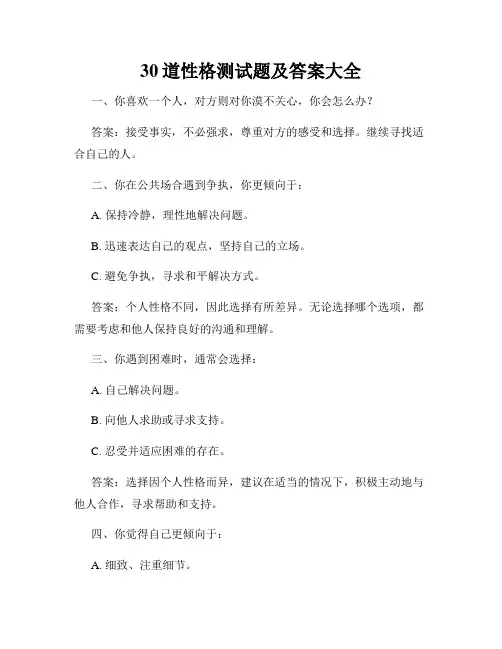 30 道性格测试题及答案大全

一、你喜欢一个人，对方则对你漠不关心，你会怎么办？

答案：接受事实，不必强求，尊重对方的感受和选择。继续寻找适合自己的人。

二、你在公共场合遇到争执，你更倾向于：

A. 保持冷静，理性地解决问题。

B. 迅速表达自己的观点，坚持自己的立场。

C. 避免争执，寻求和平解决方式。

答案：个人性格不同，因此选择有所差异。无论选择哪个选项，都需要考虑和他人保持良好的沟通和理解。

三、你遇到困难时，通常会选择：

A. 自己解决问题。

B. 向他人求助或寻求支持。

C. 忍受并适应困难的存在。

答案：选择因个人性格而异，建议在适当的情况下，积极主动地与他人合作，寻求帮助和支持。

四、你觉得自己更倾向于：

A. 细致、注重细节。